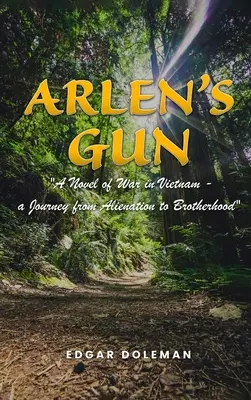 ARLEN'S GUN

"A Novel of War in Vietnam - a Journey from Alienation to Brotherhood"

EDGAR DOLEMAN